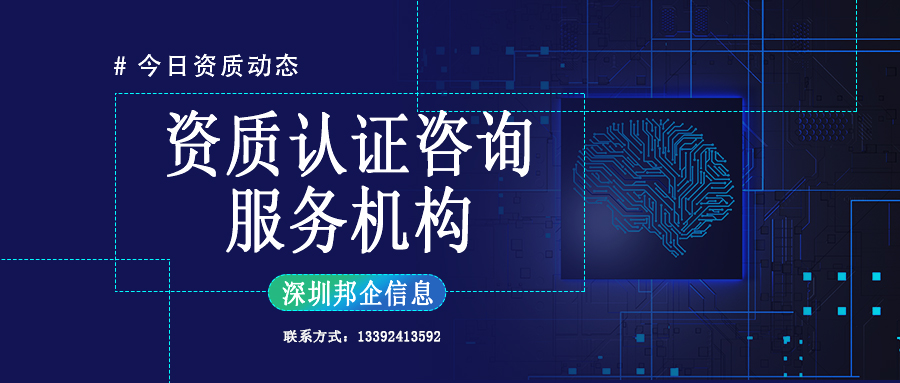 # 今日资质动态

资质认证咨询
服务机构

深圳邦企信息

联系方式：13392413592